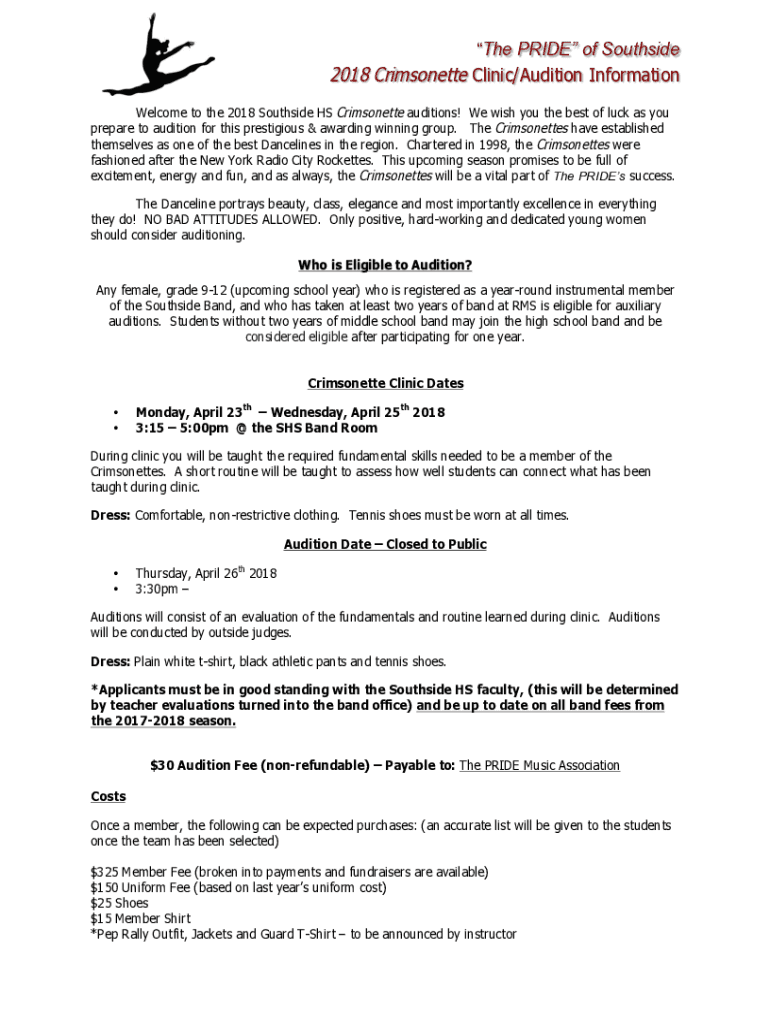 "The PRIDE" of Southside
2018 Crimsonette Clinic/Audition Information

Welcome to the 2018 Southside HS Crimsonette auditions! We wish you the best of luck as you prepare to audition for this prestigious & awarding winning group. The Crimsonettes have established themselves as one of the best Dancelines in the region. Chartered in 1998, the Crimsonettes were fashioned after the New York Radio City Rockettes. This upcoming season promises to be full of excitement, energy and fun, and as always, the Crimsonettes will be a vital part of The PRIDE's success.

The Danceline portrays beauty, class, elegance and most importantly excellence in everything they do! NO BAD ATTITUDES ALLOWED. Only positive, hard-working and dedicated young women should consider auditioning.

Who is Eligible to Audition?

Any female, grade 9-12 (upcoming school year) who is registered as a year-round instrumental member of the Southside Band, and who has taken at least two years of band at RMS is eligible for auxiliary auditions. Students without two years of middle school band may join the high school band and be considered eligible after participating for one year.

Crimsonette Clinic Dates

• Monday, April 23$^{th}$ – Wednesday, April 25$^{th}$ 2018
• 3:15 – 5:00pm @ the SHS Band Room

During clinic you will be taught the required fundamental skills needed to be a member of the Crimsonettes. A short routine will be taught to assess how well students can connect what has been taught during clinic.

Dress: Comfortable, non-restrictive clothing. Tennis shoes must be worn at all times.

Audition Date – Closed to Public

• Thursday, April 26$^{th}$ 2018
• 3:30pm –

Auditions will consist of an evaluation of the fundamentals and routine learned during clinic. Auditions will be conducted by outside judges.

Dress: Plain white t-shirt, black athletic pants and tennis shoes.

*Applicants must be in good standing with the Southside HS faculty, (this will be determined by teacher evaluations turned into the band office) and be up to date on all band fees from the 2017-2018 season.

$30 Audition Fee (non-refundable) – Payable to: The PRIDE Music Association

Costs

Once a member, the following can be expected purchases: (an accurate list will be given to the students once the team has been selected)

$325 Member Fee (broken into payments and fundraisers are available)
$150 Uniform Fee (based on last year's uniform cost)
$25 Shoes
$15 Member Shirt
*Pep Rally Outfit, Jackets and Guard T-Shirt – to be announced by instructor